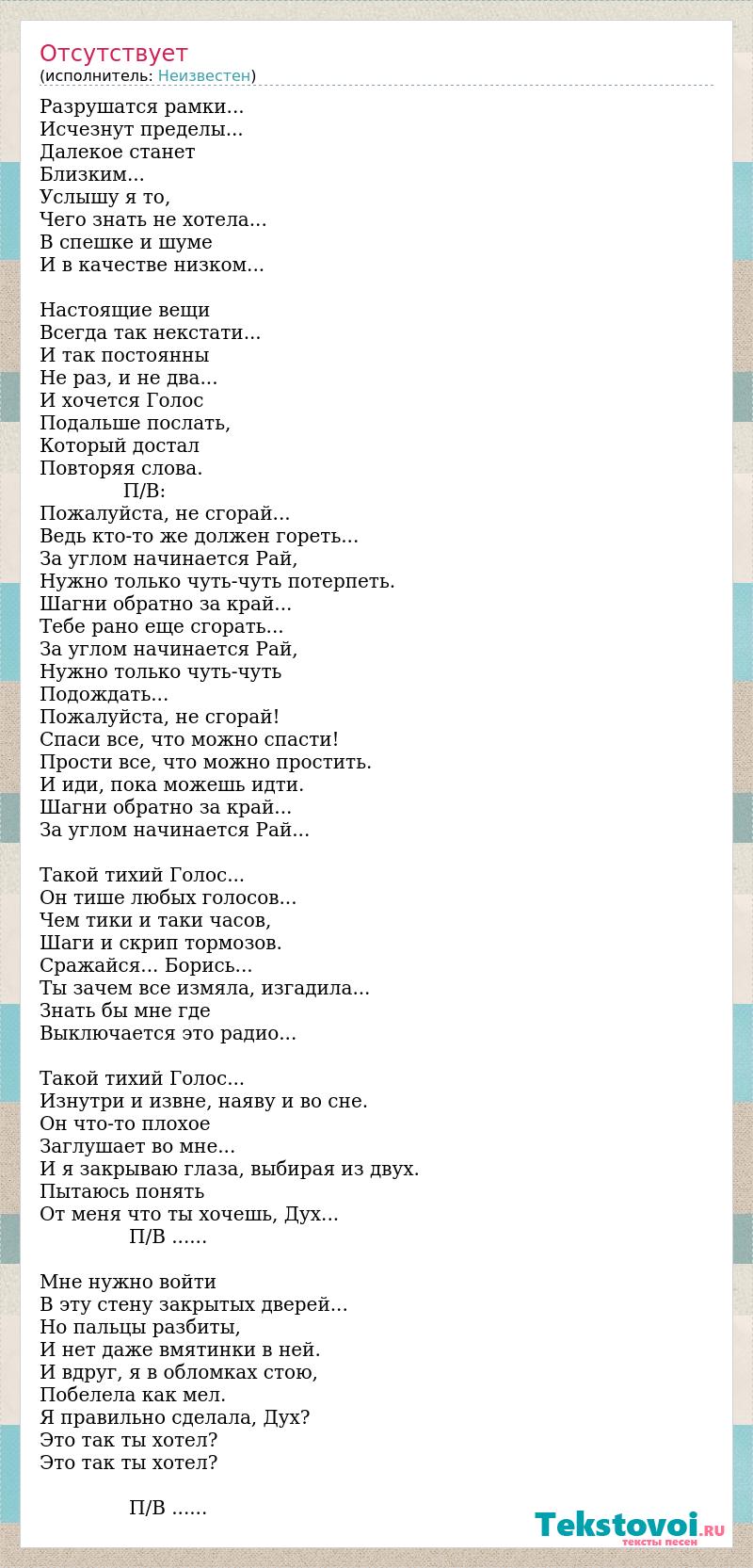 Отсутствует
(исполнитель: Неизвестен)

Разрушатся рамки...
Исчезнут пределы...
Далекое станет
Близким...
Услышу я то,
Чего знать не хотела...
В спешке и шуме
И в качестве низком...

Настоящие вещи
Всегда так некстати...
И так постоянны
Не раз, и не два...
И хочется Голос
Подальше послать,
Который достал
Повторяя слова.
П/В:
Пожалуйста, не сгорай...
Ведь кто-то же должен гореть...
За углом начинается Рай,
Нужно только чуть-чуть потерпеть.
Шагни обратно за край...
Тебе рано еще сгорать...
За углом начинается Рай,
Нужно только чуть-чуть
Подождать...
Пожалуйста, не сгорай!
Спаси все, что можно спасти!
Прости все, что можно простить.
И иди, пока можешь идти.
Шагни обратно за край...
За углом начинается Рай...

Такой тихий Голос...
Он тише любых голосов...
Чем тики и таки часов,
Шаги и скрип тормозов.
Сражайся... Борись...
Ты зачем все измяла, изгадила...
Знать бы мне где
Выключается это радио...

Такой тихий Голос...
Изнутри и извне, наяву и во сне.
Он что-то плохое
Заглушает во мне...
И я закрываю глаза, выбирая из двух.
Пытаюсь понять
От меня что ты хочешь, Дух...
П/В ......

Мне нужно войти
В эту стену закрытых дверей...
Но пальцы разбиты,
И нет даже вмятинки в ней.
И вдруг, я в обломках стою,
Побелела как мел.
Я правильно сделала, Дух?
Это так ты хотел?
Это так ты хотел?

П/В ......

Tekstovoi.RU
тексты песен